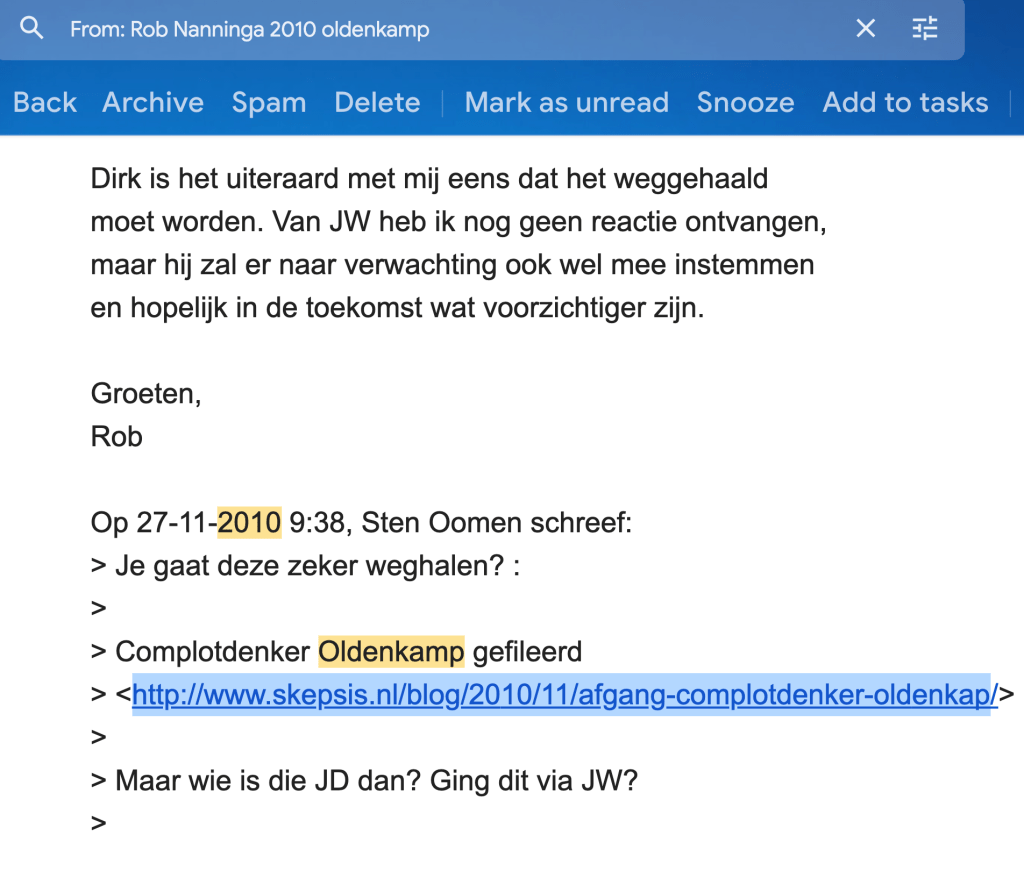 From: Rob Nanninga 2010 oldenkamp

Back Archive Spam Delete Mark as unread Snooze Add to tasks

Dirk is het uiteraard met mij eens dat het weggehaald moet worden. Van JW heb ik nog geen reactie ontvangen, maar hij zal er naar verwachting ook wel mee instemmen en hopelijk in de toekomst wat voorzichtiger zijn.

Groeten,
Rob

Op 27-11-2010 9:38, Sten Oomen schreef:
> Je gaat deze zeker weghalen? :
>
> Complotdenker Oldenkamp gefileerd
> <http://www.skepsis.nl/blog/2010/11/afgang-complotdenker-oldenkap/>
>
> Maar wie is die JD dan? Ging dit via JW?
>